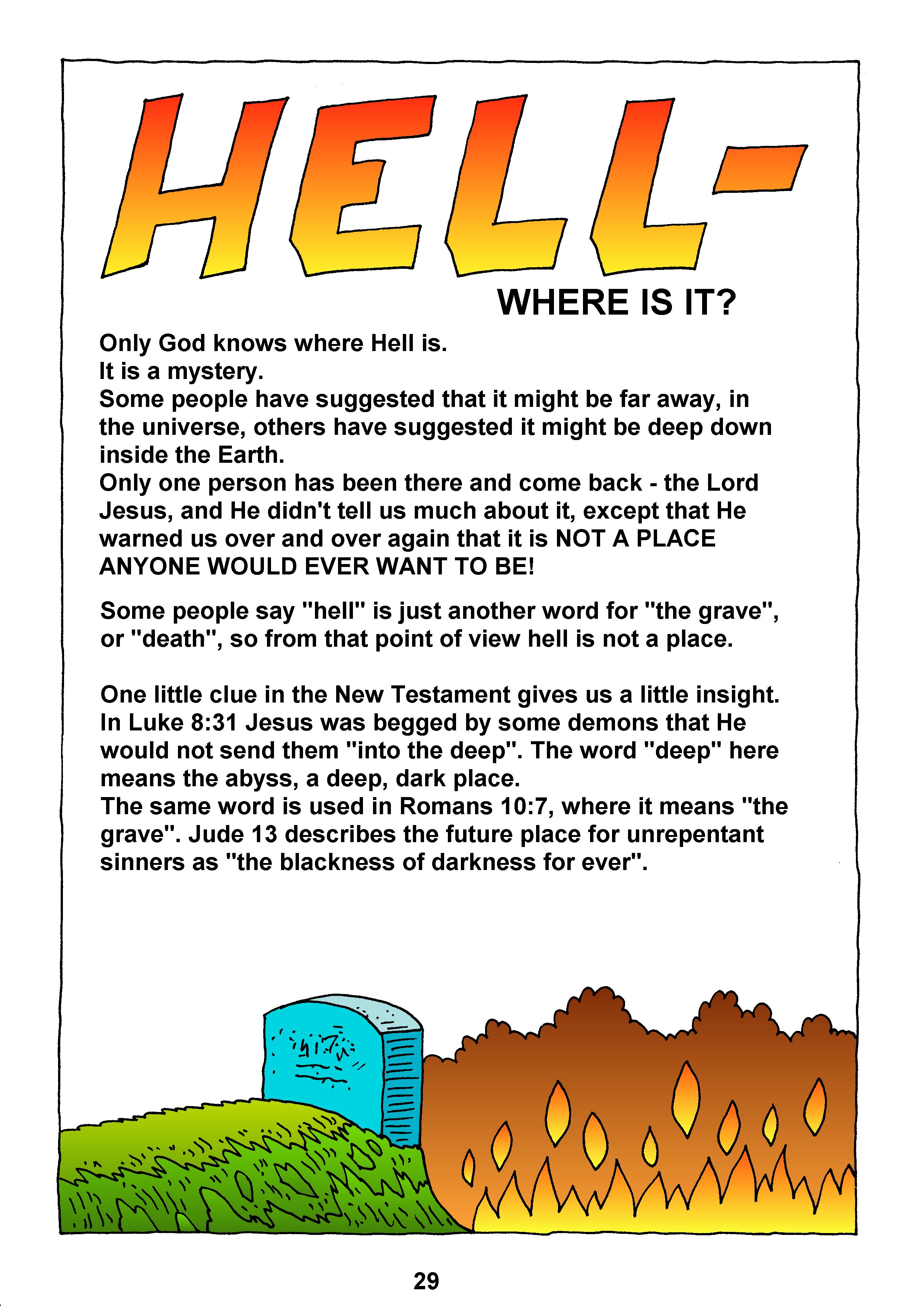 HELL-
WHERE IS IT?

Only God knows where Hell is.
It is a mystery.
Some people have suggested that it might be far away, in the universe, others have suggested it might be deep down inside the Earth.
Only one person has been there and come back - the Lord Jesus, and He didn't tell us much about it, except that He warned us over and over again that it is NOT A PLACE ANYONE WOULD EVER WANT TO BE!

Some people say "hell" is just another word for "the grave", or "death", so from that point of view hell is not a place.

One little clue in the New Testament gives us a little insight. In Luke 8:31 Jesus was begged by some demons that He would not send them "into the deep". The word "deep" here means the abyss, a deep, dark place.
The same word is used in Romans 10:7, where it means "the grave". Jude 13 describes the future place for unrepentant sinners as "the blackness of darkness for ever".

29